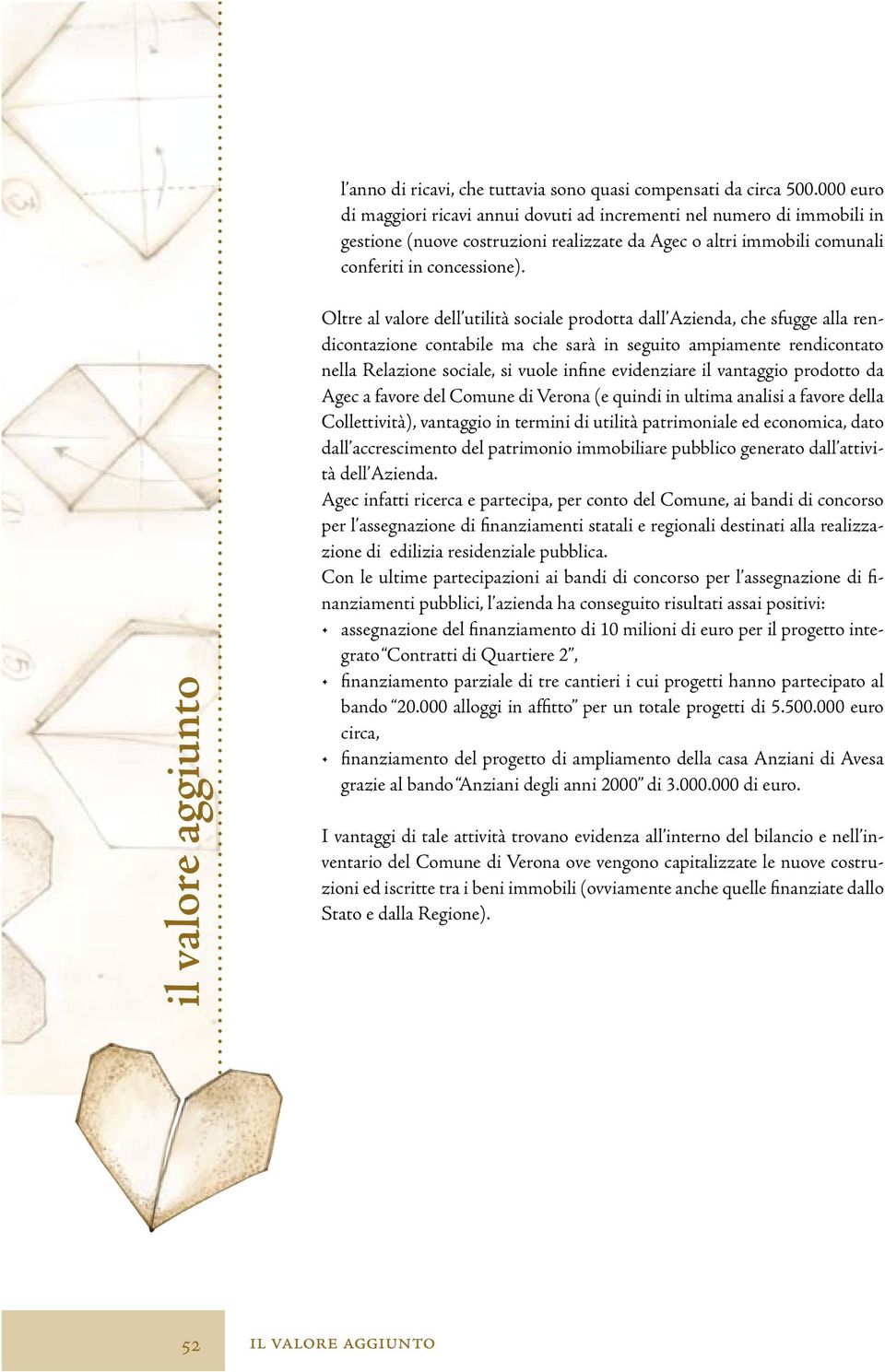 il valore aggiunto

l'anno di ricavi, che tuttavia sono quasi compensati da circa 500.000 euro di maggiori ricavi annui dovuti ad incrementi nel numero di immobili in gestione (nuove costruzioni realizzate da Agec o altri immobili comunali conferiti in concessione).

Oltre al valore dell'utilità sociale prodotta dall'Azienda, che sfugge alla rendicontazione contabile ma che sarà in seguito ampiamente rendicontato nella Relazione sociale, si vuole infine evidenziare il vantaggio prodotto da Agec a favore del Comune di Verona (e quindi in ultima analisi a favore della Collettività), vantaggio in termini di utilità patrimoniale ed economica, dato dall'accrescimento del patrimonio immobiliare pubblico generato dall'attività dell'Azienda.
Agec infatti ricerca e partecipa, per conto del Comune, ai bandi di concorso per l'assegnazione di finanziamenti statali e regionali destinati alla realizzazione di edilizia residenziale pubblica.
Con le ultime partecipazioni ai bandi di concorso per l'assegnazione di finanziamenti pubblici, l'azienda ha conseguito risultati assai positivi:
• assegnazione del finanziamento di 10 milioni di euro per il progetto integrato "Contratti di Quartiere 2",
• finanziamento parziale di tre cantieri i cui progetti hanno partecipato al bando "20.000 alloggi in affitto" per un totale progetti di 5.500.000 euro circa,
• finanziamento del progetto di ampliamento della casa Anziani di Avesa grazie al bando "Anziani degli anni 2000" di 3.000.000 di euro.

I vantaggi di tale attività trovano evidenza all'interno del bilancio e nell'inventario del Comune di Verona ove vengono capitalizzate le nuove costruzioni ed iscritte tra i beni immobili (ovviamente anche quelle finanziate dallo Stato e dalla Regione).

52 IL VALORE AGGIUNTO